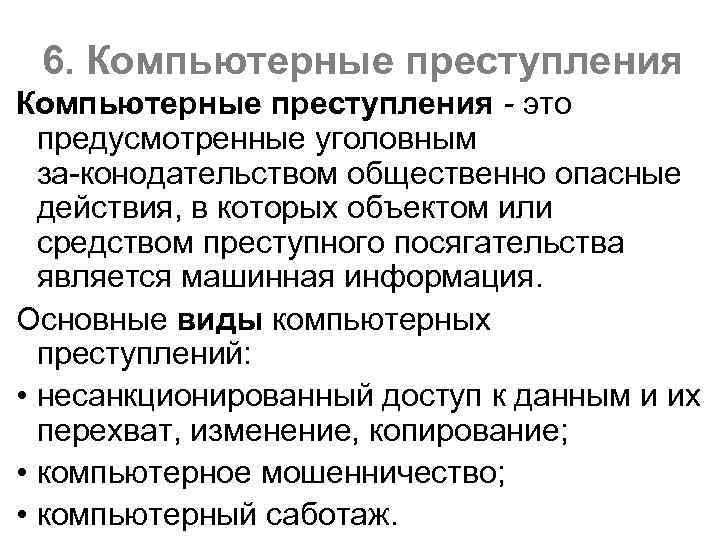 6. Компьютерные преступления

Компьютерные преступления - это предусмотренные уголовным за-конодательством общественно опасные действия, в которых объектом или средством преступного посягательства является машинная информация.

Основные виды компьютерных преступлений:

• несанкционированный доступ к данным и их перехват, изменение, копирование;
• компьютерное мошенничество;
• компьютерный саботаж.